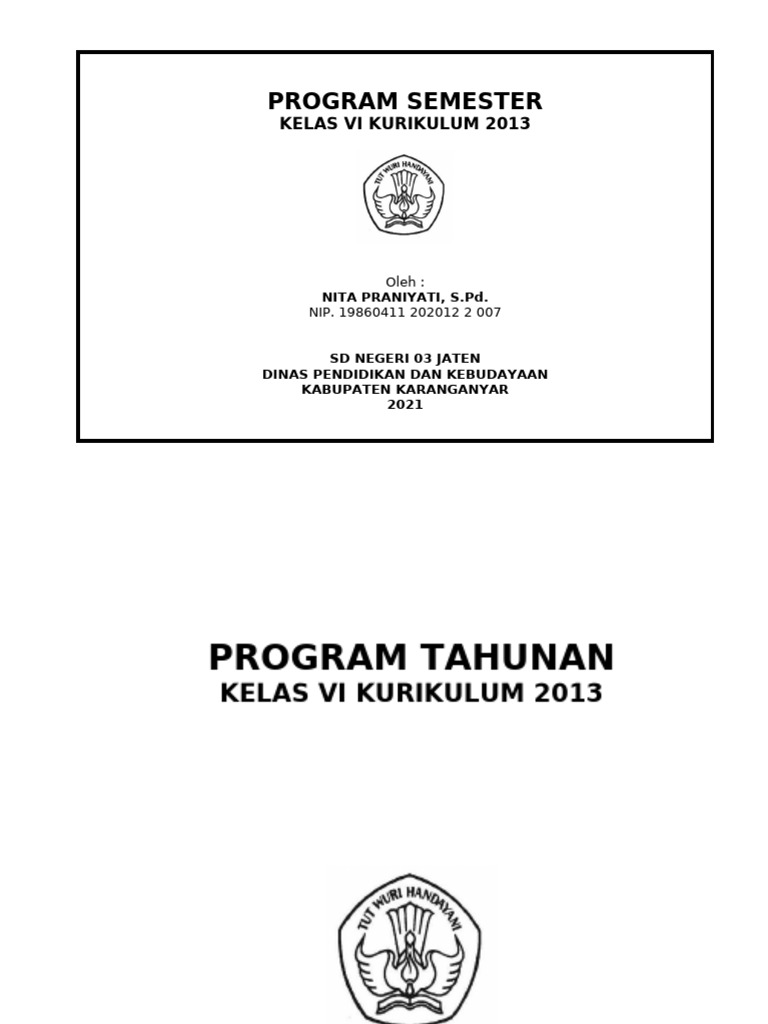 PROGRAM SEMESTER
KELAS VI KURIKULUM 2013

TUT WURI HANDAYANI

Oleh :
NITA PRANIYATI, S.Pd.
NIP. 19860411 202012 2 007

SD NEGERI 03 JATEN
DINAS PENDIDIKAN DAN KEBUDAYAAN
KABUPATEN KARANGANYAR
2021

PROGRAM TAHUNAN
KELAS VI KURIKULUM 2013

TUT WURI HANDAYANI